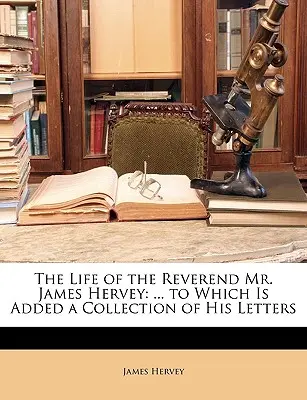 The Life of the Reverend Mr. James Hervey: ... to Which Is Added a Collection of His Letters

James Hervey